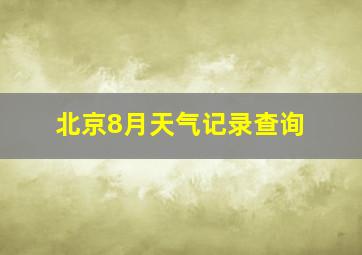 北京8月天气记录查询